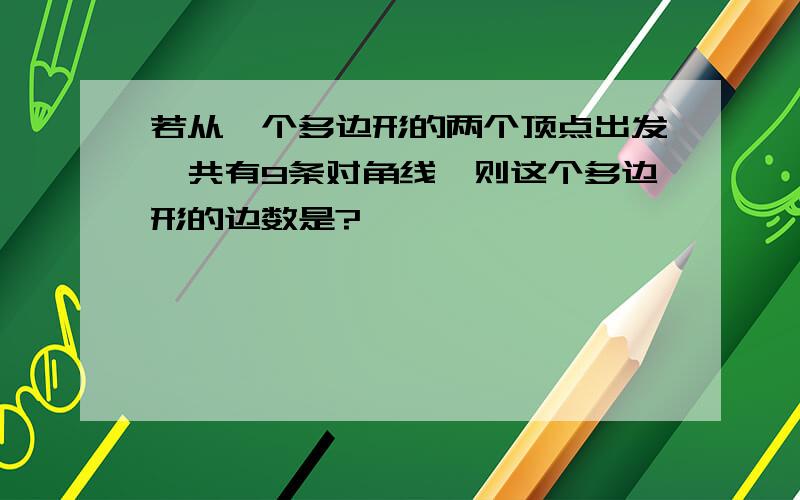 若从一个多边形的两个顶点出发,共有9条对角线,则这个多边形的边数是?